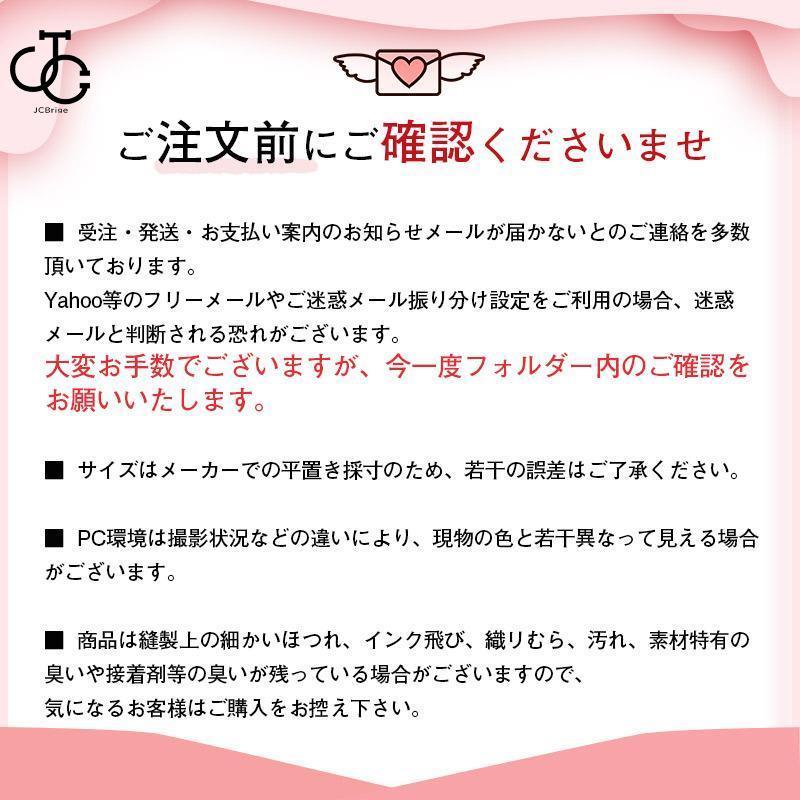 JCBrige

ご注文前にご確認くださいませ

■ 受注・発送・お支払い案内のお知らせメールが届かないとのご連絡を多数頂いております。
Yahoo等のフリーメールやご迷惑メール振り分け設定をご利用の場合、迷惑メールと判断される恐れがございます。
大変お手数でございますが、今一度フォルダー内のご確認をお願いいたします。

■ サイズはメーカーでの平置き採寸のため、若干の誤差はご了承ください。

■ PC環境は撮影状況などの違いにより、現物の色と若干異なって見える場合がございます。

■ 商品は縫製上の細かいほつれ、インク飛び、織りむら、汚れ、素材特有の臭いや接着剤等の臭いが残っている場合がございますので、
気になるお客様はご購入をお控え下さい。